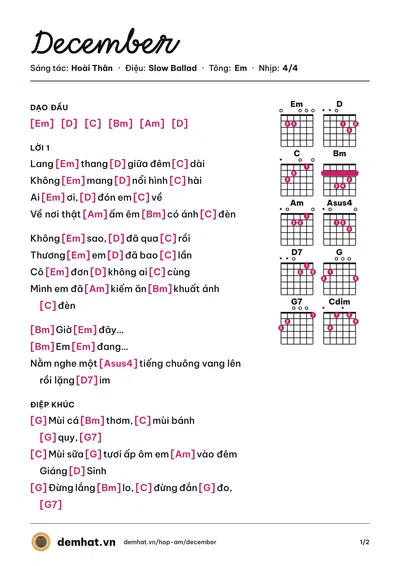 December

Sáng tác: Hoài Thân · Điệu: Slow Ballad · Tông: Em · Nhịp: 4/4

DẠO ĐẦU
[Em] [D] [C] [Bm] [Am] [D]

LỜI 1
Lang [Em] thang [D] giữa đêm [C] dài
Không [Em] mang [D] nổi hình [C] hài
Ai [Em] ơi, [D] đón em [C] về
Về nơi thật [Am] ấm êm [Bm] có ánh [C] đèn

Không [Em] sao, [D] đã qua [C] rồi
Thương [Em] em [D] đã bao [C] lần
Cô [Em] đơn [D] không ai [C] cùng
Mình em đã [Am] kiếm ăn [Bm] khuất ánh [C] đèn

[Bm] Giờ [Em] đây...
[Bm] Em [Em] đang...
Nằm nghe một [Asus4] tiếng chuông vang lên rồi lặng [D7] im

ĐIỆP KHÚC
[G] Mùi cá [Bm] thơm, [C] mùi bánh [G] quy, [G7]
[C] Mùi sữa [G] tươi ấp ôm em [Am] vào đêm Giáng [D] Sinh
[G] Đừng lắng [Bm] lo, [C] đừng đắn [G] đo, [G7]

Em
D
C
Bm
Am
Asus4
D7
G
G7
Cdim

demhat.vn demhat.vn/hop-am/december 1/2